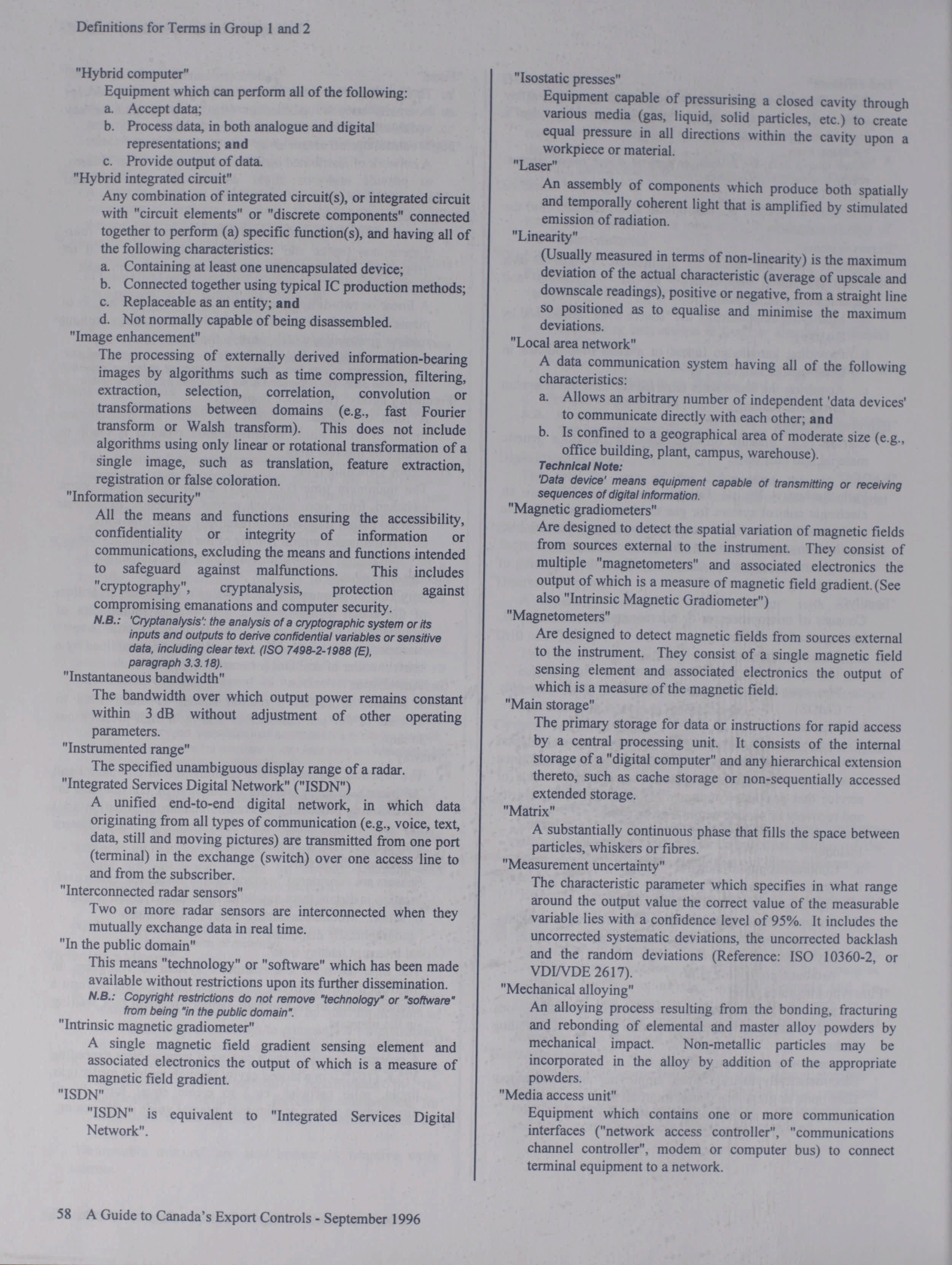 Definitions for Terms in Group 1 and 2

"Hybrid computer"
Equipment which can perform all of the following:
a. Accept data;
b. Process data, in both analogue and digital representations; and
c. Provide output of data.

"Hybrid integrated circuit"
Any combination of integrated circuit(s), or integrated circuit with "circuit elements" or "discrete components" connected together to perform (a) specific function(s), and having all of the following characteristics:
a. Containing at least one unencapsulated device;
b. Connected together using typical IC production methods;
c. Replaceable as an entity; and
d. Not normally capable of being disassembled.

"Image enhancement"
The processing of externally derived information-bearing images by algorithms such as time compression, filtering, extraction, selection, correlation, convolution or transformations between domains (e.g., fast Fourier transform or Walsh transform). This does not include algorithms using only linear or rotational transformation of a single image, such as translation, feature extraction, registration or false coloration.

"Information security"
All the means and functions ensuring the accessibility, confidentiality or integrity of information or communications, excluding the means and functions intended to safeguard against malfunctions. This includes "cryptography", cryptanalysis, protection against compromising emanations and computer security.
N.B.: 'Cryptanalysis': the analysis of a cryptographic system or its inputs and outputs to derive confidential variables or sensitive data, including clear text. (ISO 7498-2-1988 (E), paragraph 3.3.18).

"Instantaneous bandwidth"
The bandwidth over which output power remains constant within 3 dB without adjustment of other operating parameters.

"Instrumented range"
The specified unambiguous display range of a radar.

"Integrated Services Digital Network" ("ISDN")
A unified end-to-end digital network, in which data originating from all types of communication (e.g., voice, text, data, still and moving pictures) are transmitted from one port (terminal) in the exchange (switch) over one access line to and from the subscriber.

"Interconnected radar sensors"
Two or more radar sensors are interconnected when they mutually exchange data in real time.

"In the public domain"
This means "technology" or "software" which has been made available without restrictions upon its further dissemination.
N.B.: Copyright restrictions do not remove "technology" or "software" from being "in the public domain".

"Intrinsic magnetic gradiometer"
A single magnetic field gradient sensing element and associated electronics the output of which is a measure of magnetic field gradient.

"ISDN"
"ISDN" is equivalent to "Integrated Services Digital Network".

"Isostatic presses"
Equipment capable of pressurising a closed cavity through various media (gas, liquid, solid particles, etc.) to create equal pressure in all directions within the cavity upon a workpiece or material.

"Laser"
An assembly of components which produce both spatially and temporally coherent light that is amplified by stimulated emission of radiation.

"Linearity"
(Usually measured in terms of non-linearity) is the maximum deviation of the actual characteristic (average of upscale and downscale readings), positive or negative, from a straight line so positioned as to equalise and minimise the maximum deviations.

"Local area network"
A data communication system having all of the following characteristics:
a. Allows an arbitrary number of independent 'data devices' to communicate directly with each other; and
b. Is confined to a geographical area of moderate size (e.g., office building, plant, campus, warehouse).
Technical Note:
'Data device' means equipment capable of transmitting or receiving sequences of digital information.

"Magnetic gradiometers"
Are designed to detect the spatial variation of magnetic fields from sources external to the instrument. They consist of multiple "magnetometers" and associated electronics the output of which is a measure of magnetic field gradient. (See also "Intrinsic Magnetic Gradiometer")

"Magnetometers"
Are designed to detect magnetic fields from sources external to the instrument. They consist of a single magnetic field sensing element and associated electronics the output of which is a measure of the magnetic field.

"Main storage"
The primary storage for data or instructions for rapid access by a central processing unit. It consists of the internal storage of a "digital computer" and any hierarchical extension thereto, such as cache storage or non-sequentially accessed extended storage.

"Matrix"
A substantially continuous phase that fills the space between particles, whiskers or fibres.

"Measurement uncertainty"
The characteristic parameter which specifies in what range around the output value the correct value of the measurable variable lies with a confidence level of 95%. It includes the uncorrected systematic deviations, the uncorrected backlash and the random deviations (Reference: ISO 10360-2, or VDI/VDE 2617).

"Mechanical alloying"
An alloying process resulting from the bonding, fracturing and rebonding of elemental and master alloy powders by mechanical impact. Non-metallic particles may be incorporated in the alloy by addition of the appropriate powders.

"Media access unit"
Equipment which contains one or more communication interfaces ("network access controller", "communications channel controller", modem or computer bus) to connect terminal equipment to a network.

58 A Guide to Canada's Export Controls - September 1996